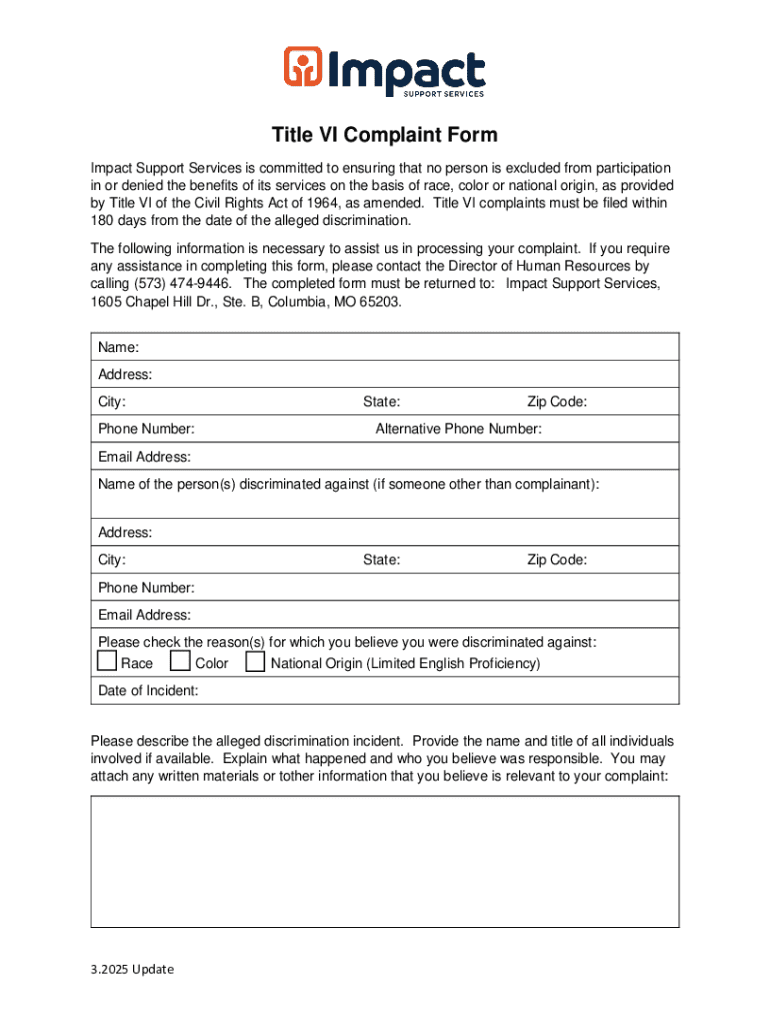 Impact
SUPPORT SERVICES

Title VI Complaint Form

Impact Support Services is committed to ensuring that no person is excluded from participation in or denied the benefits of its services on the basis of race, color or national origin, as provided by Title VI of the Civil Rights Act of 1964, as amended. Title VI complaints must be filed within 180 days from the date of the alleged discrimination.

The following information is necessary to assist us in processing your complaint. If you require any assistance in completing this form, please contact the Director of Human Resources by calling (573) 474-9446. The completed form must be returned to: Impact Support Services, 1605 Chapel Hill Dr., Ste. B, Columbia, MO 65203.

Name:
Address:
City: State: Zip Code:
Phone Number: Alternative Phone Number:
Email Address:
Name of the person(s) discriminated against (if someone other than complainant):
Address:
City: State: Zip Code:
Phone Number:
Email Address:
Please check the reason(s) for which you believe you were discriminated against:
Race Color National Origin (Limited English Proficiency)
Date of Incident:

Please describe the alleged discrimination incident. Provide the name and title of all individuals involved if available. Explain what happened and who you believe was responsible. You may attach any written materials or tother information that you believe is relevant to your complaint:

3.2025 Update